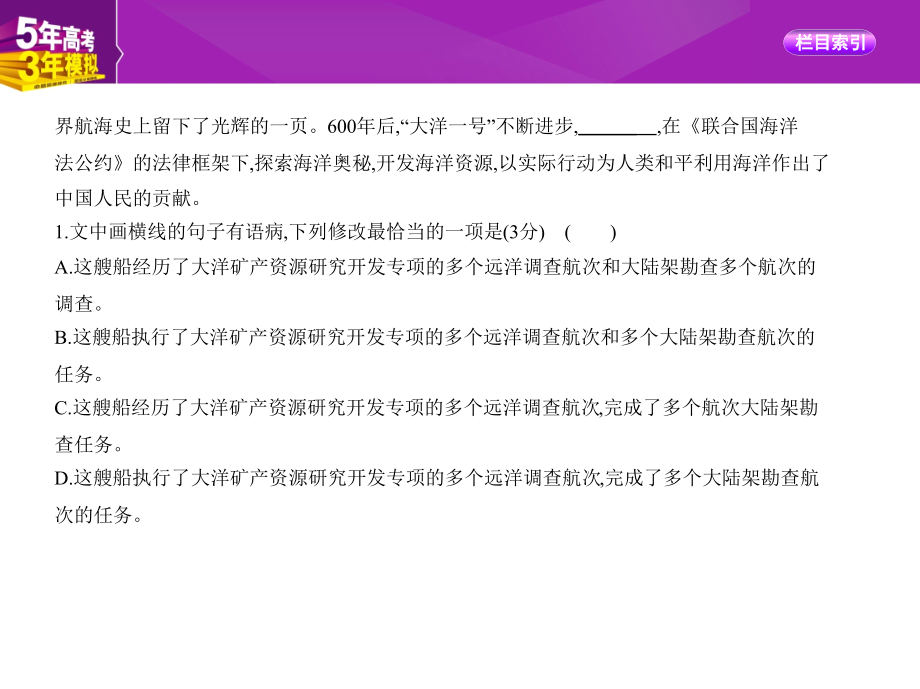 5年高考
3年模拟

栏目索引

界航海史上留下了光辉的一页。600年后,“大洋一号”不断进步,________,在《联合国海洋法公约》的法律框架下,探索海洋奥秘,开发海洋资源,以实际行动为人类和平利用海洋作出了中国人民的贡献。

1.文中画横线的句子有语病,下列修改最恰当的一项是(3分)　(　　)

A.这艘船经历了大洋矿产资源研究开发专项的多个远洋调查航次和大陆架勘查多个航次的调查。

B.这艘船执行了大洋矿产资源研究开发专项的多个远洋调查航次和多个大陆架勘查航次的任务。

C.这艘船经历了大洋矿产资源研究开发专项的多个远洋调查航次,完成了多个航次大陆架勘查任务。

D.这艘船执行了大洋矿产资源研究开发专项的多个远洋调查航次,完成了多个大陆架勘查航次的任务。